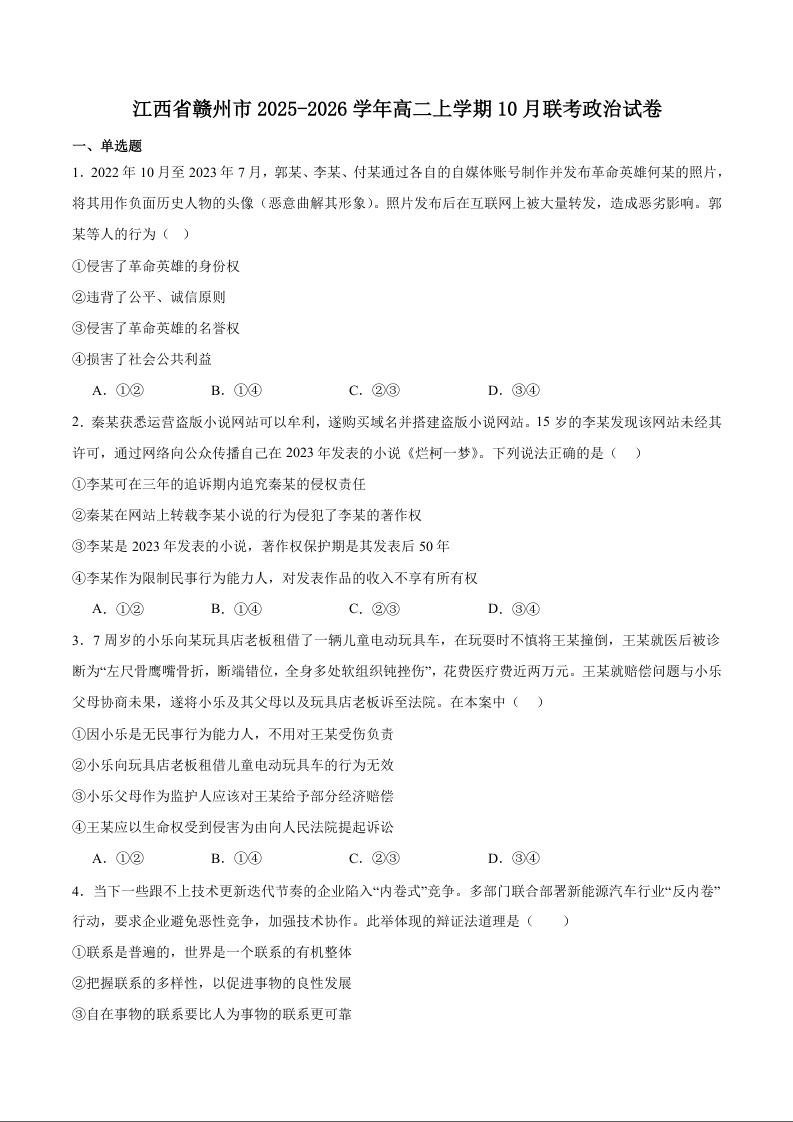 江西省赣州市2025-2026学年高二上学期10月联考政治试卷

一、单选题

1．2022年10月至2023年7月，郭某、李某、付某通过各自的自媒体账号制作并发布革命英雄何某的照片，将其用作负面历史人物的头像（恶意曲解其形象）。照片发布后在互联网上被大量转发，造成恶劣影响。郭某等人的行为（　）

①侵害了革命英雄的身份权

②违背了公平、诚信原则

③侵害了革命英雄的名誉权

④损害了社会公共利益

A．①②　　B．①④　　C．②③　　D．③④

2．秦某获悉运营盗版小说网站可以牟利，遂购买域名并搭建盗版小说网站。15岁的李某发现该网站未经其许可，通过网络向公众传播自己在2023年发表的小说《烂柯一梦》。下列说法正确的是（　）

①李某可在三年的追诉期内追究秦某的侵权责任

②秦某在网站上转载李某小说的行为侵犯了李某的著作权

③李某是2023年发表的小说，著作权保护期是其发表后50年

④李某作为限制民事行为能力人，对发表作品的收入不享有所有权

A．①②　　B．①④　　C．②③　　D．③④

3．7周岁的小乐向某玩具店老板租借了一辆儿童电动玩具车，在玩耍时不慎将王某撞倒，王某就医后被诊断为“左尺骨鹰嘴骨折，断端错位，全身多处软组织钝挫伤”，花费医疗费近两万元。王某就赔偿问题与小乐父母协商未果，遂将小乐及其父母以及玩具店老板诉至法院。在本案中（　）

①因小乐是无民事行为能力人，不用对王某受伤负责

②小乐向玩具店老板租借儿童电动玩具车的行为无效

③小乐父母作为监护人应该对王某给予部分经济赔偿

④王某应以生命权受到侵害为由向人民法院提起诉讼

A．①②　　B．①④　　C．②③　　D．③④

4．当下一些跟不上技术更新迭代节奏的企业陷入“内卷式”竞争。多部门联合部署新能源汽车行业“反内卷”行动，要求企业避免恶性竞争，加强技术协作。此举体现的辩证法道理是（　）

①联系是普遍的，世界是一个联系的有机整体

②把握联系的多样性，以促进事物的良性发展

③自在事物的联系要比人为事物的联系更可靠